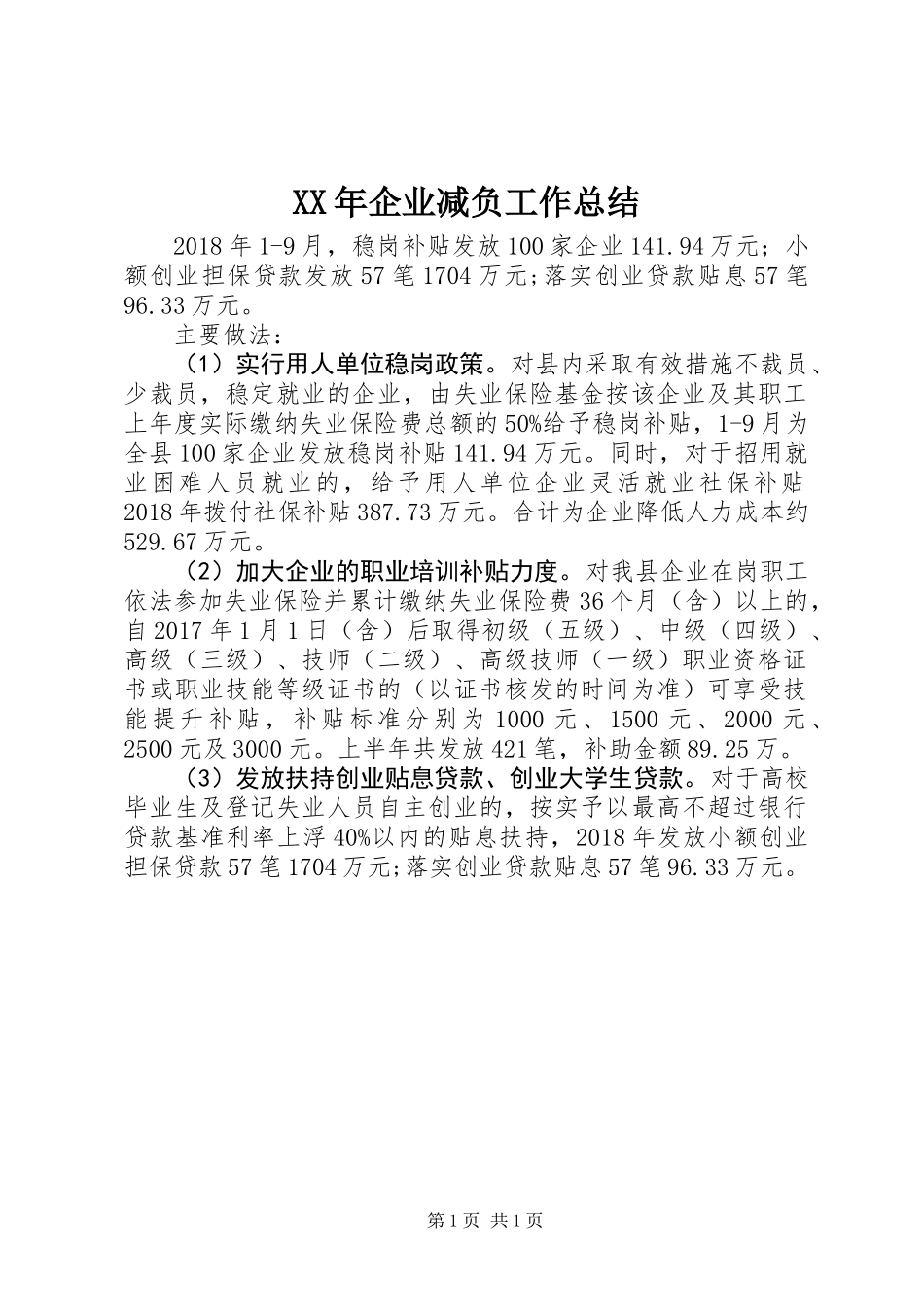 XX年企业减负工作总结

2018年1-9月，稳岗补贴发放100家企业141.94万元；小额创业担保贷款发放57笔1704万元;落实创业贷款贴息57笔96.33万元。

主要做法：

（1）实行用人单位稳岗政策。对县内采取有效措施不裁员、少裁员，稳定就业的企业，由失业保险基金按该企业及其职工上年度实际缴纳失业保险费总额的50%给予稳岗补贴，1-9月为全县100家企业发放稳岗补贴141.94万元。同时，对于招用就业困难人员就业的，给予用人单位企业灵活就业社保补贴2018年拨付社保补贴387.73万元。合计为企业降低人力成本约529.67万元。

（2）加大企业的职业培训补贴力度。对我县企业在岗职工依法参加失业保险并累计缴纳失业保险费36个月（含）以上的，自2017年1月1日（含）后取得初级（五级）、中级（四级）、高级（三级）、技师（二级）、高级技师（一级）职业资格证书或职业技能等级证书的（以证书核发的时间为准）可享受技能提升补贴，补贴标准分别为1000元、1500元、2000元、2500元及3000元。上半年共发放421笔，补助金额89.25万。

（3）发放扶持创业贴息贷款、创业大学生贷款。对于高校毕业生及登记失业人员自主创业的，按实予以最高不超过银行贷款基准利率上浮40%以内的贴息扶持，2018年发放小额创业担保贷款57笔1704万元;落实创业贷款贴息57笔96.33万元。

第1页 共1页